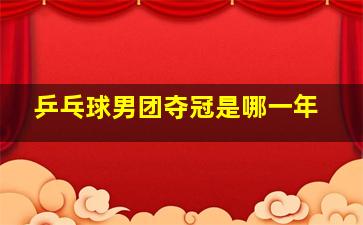 乒乓球男团夺冠是哪一年